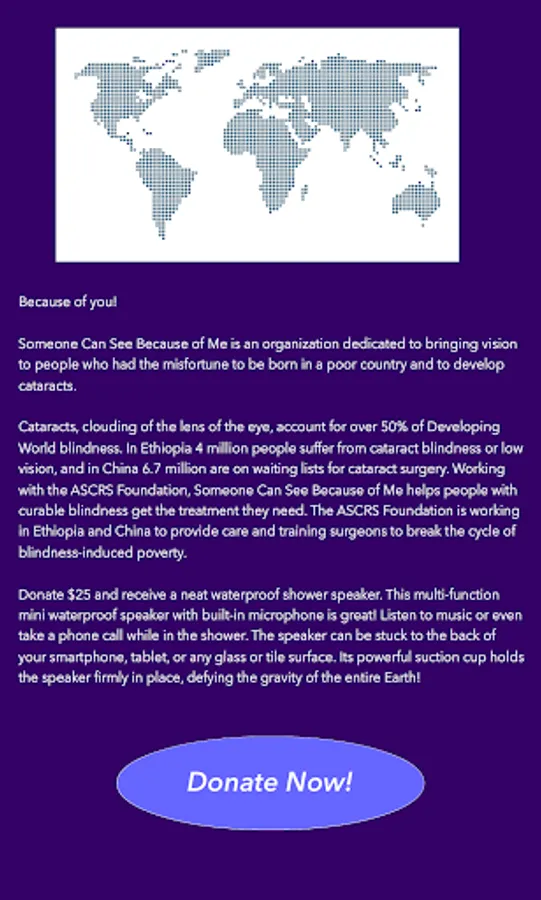 Because of you!

Someone Can See Because of Me is an organization dedicated to bringing vision to people who had the misfortune to be born in a poor country and to develop cataracts.

Cataracts, clouding of the lens of the eye, account for over 50% of Developing World blindness. In Ethiopia 4 million people suffer from cataract blindness or low vision, and in China 6.7 million are on waiting lists for cataract surgery. Working with the ASCRS Foundation, Someone Can See Because of Me helps people with curable blindness get the treatment they need. The ASCRS Foundation is working in Ethiopia and China to provide care and training surgeons to break the cycle of blindness-induced poverty.

Donate $25 and receive a neat waterproof shower speaker. This multi-function mini waterproof speaker with built-in microphone is great! Listen to music or even take a phone call while in the shower. The speaker can be stuck to the back of your smartphone, tablet, or any glass or tile surface. Its powerful suction cup holds the speaker firmly in place, defying the gravity of the entire Earth!

Donate Now!